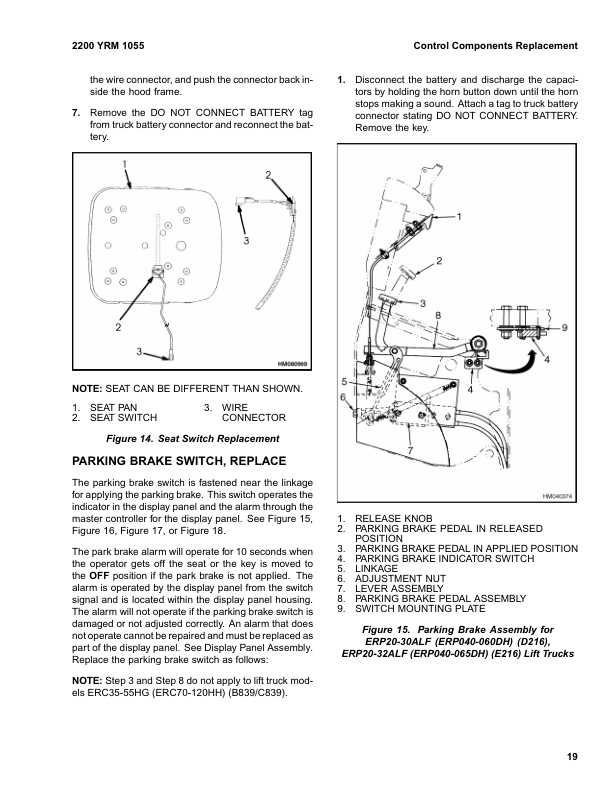 2200 YRM 1055

Control Components Replacement

the wire connector, and push the connector back inside the hood frame.

7. Remove the DO NOT CONNECT BATTERY tag from truck battery connector and reconnect the battery.

1
2
3
2
3
HM080969

NOTE: SEAT CAN BE DIFFERENT THAN SHOWN.

1. SEAT PAN
2. SEAT SWITCH
3. WIRE CONNECTOR

Figure 14. Seat Switch Replacement

PARKING BRAKE SWITCH, REPLACE

The parking brake switch is fastened near the linkage for applying the parking brake. This switch operates the indicator in the display panel and the alarm through the master controller for the display panel. See Figure 15, Figure 16, Figure 17, or Figure 18.

The park brake alarm will operate for 10 seconds when the operator gets off the seat or the key is moved to the OFF position if the park brake is not applied. The alarm is operated by the display panel from the switch signal and is located within the display panel housing. The alarm will not operate if the parking brake switch is damaged or not adjusted correctly. An alarm that does not operate cannot be repaired and must be replaced as part of the display panel. See Display Panel Assembly. Replace the parking brake switch as follows:

NOTE: Step 3 and Step 8 do not apply to lift truck models ERC35-55HG (ERC70-120HH) (B839/C839).

1. Disconnect the battery and discharge the capacitors by holding the horn button down until the horn stops making a sound. Attach a tag to truck battery connector stating DO NOT CONNECT BATTERY. Remove the key.

1
2
3
8
9
4
5
6
7
HM040374

1. RELEASE KNOB
2. PARKING BRAKE PEDAL IN RELEASED POSITION
3. PARKING BRAKE PEDAL IN APPLIED POSITION
4. PARKING BRAKE INDICATOR SWITCH
5. LINKAGE
6. ADJUSTMENT NUT
7. LEVER ASSEMBLY
8. PARKING BRAKE PEDAL ASSEMBLY
9. SWITCH MOUNTING PLATE

Figure 15. Parking Brake Assembly for ERP20-30ALF (ERP040-060DH) (D216), ERP20-32ALF (ERP040-065DH) (E216) Lift Trucks

19